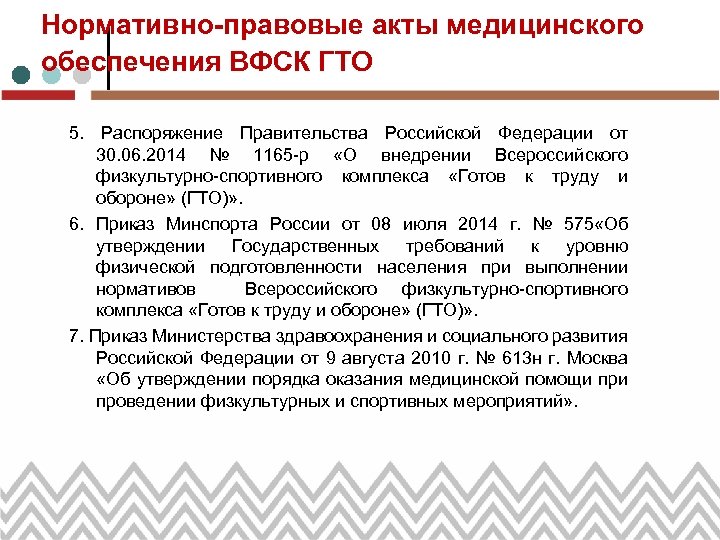 Нормативно-правовые акты медицинского обеспечения ВФСК ГТО

5. Распоряжение Правительства Российской Федерации от 30.06.2014 № 1165-р «О внедрении Всероссийского физкультурно-спортивного комплекса «Готов к труду и обороне» (ГТО)».

6. Приказ Минспорта России от 08 июля 2014 г. № 575«Об утверждении Государственных требований к уровню физической подготовленности населения при выполнении нормативов Всероссийского физкультурно-спортивного комплекса «Готов к труду и обороне» (ГТО)».

7. Приказ Министерства здравоохранения и социального развития Российской Федерации от 9 августа 2010 г. № 613н г. Москва «Об утверждении порядка оказания медицинской помощи при проведении физкультурных и спортивных мероприятий».